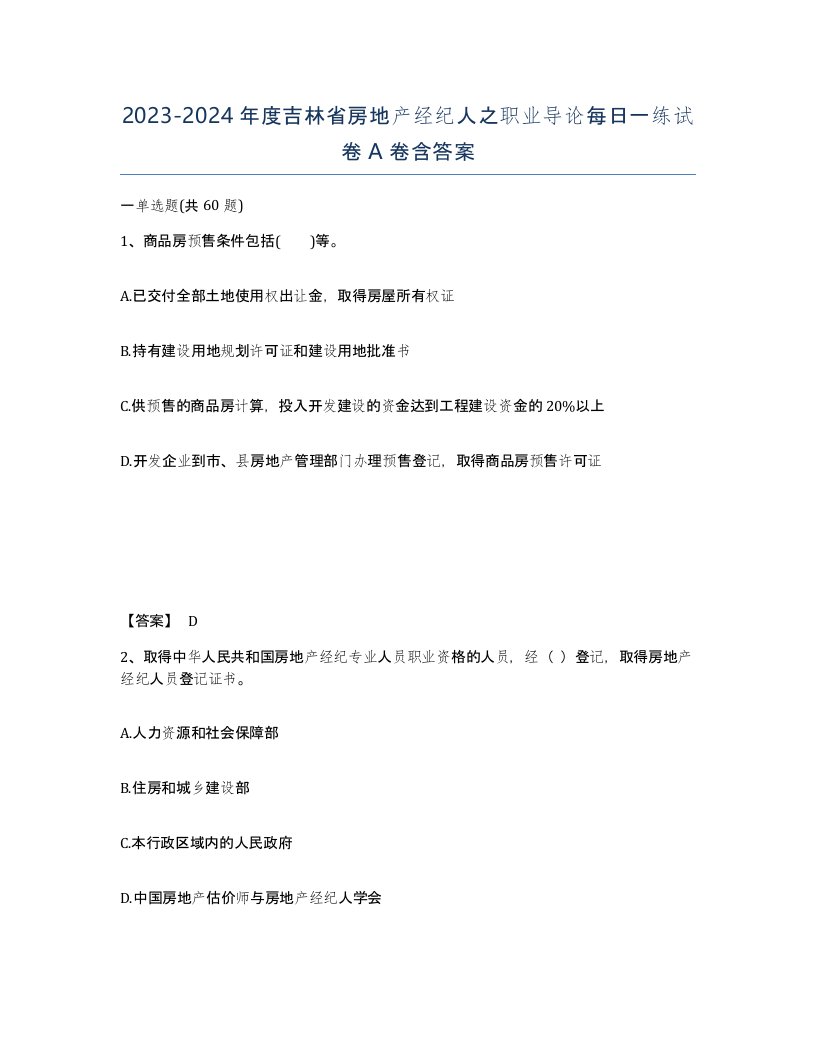 2023-2024年度吉林省房地产经纪人之职业导论每日一练试卷A卷含答案

一单选题(共60题)

1、商品房预售条件包括(    )等。

A.已交付全部土地使用权出让金，取得房屋所有权证

B.持有建设用地规划许可证和建设用地批准书

C.供预售的商品房计算，投入开发建设的资金达到工程建设资金的20%以上

D.开发企业到市、县房地产管理部门办理预售登记，取得商品房预售许可证

【答案】 D

2、取得中华人民共和国房地产经纪专业人员职业资格的人员，经（ ）登记，取得房地产经纪人员登记证书。

A.人力资源和社会保障部

B.住房和城乡建设部

C.本行政区域内的人民政府

D.中国房地产估价师与房地产经纪人学会